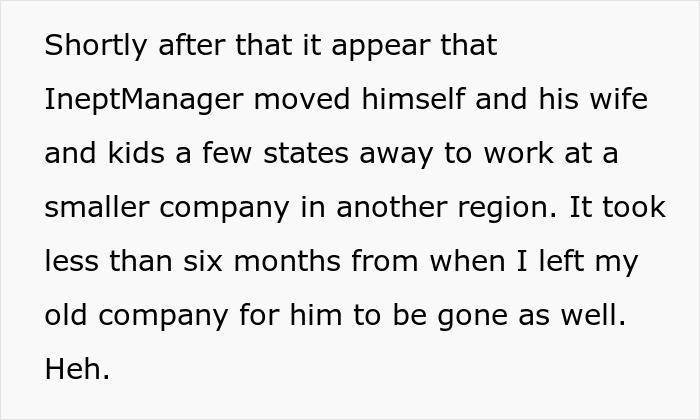 Shortly after that it appear that IneptManager moved himself and his wife and kids a few states away to work at a smaller company in another region. It took less than six months from when I left my old company for him to be gone as well. Heh.